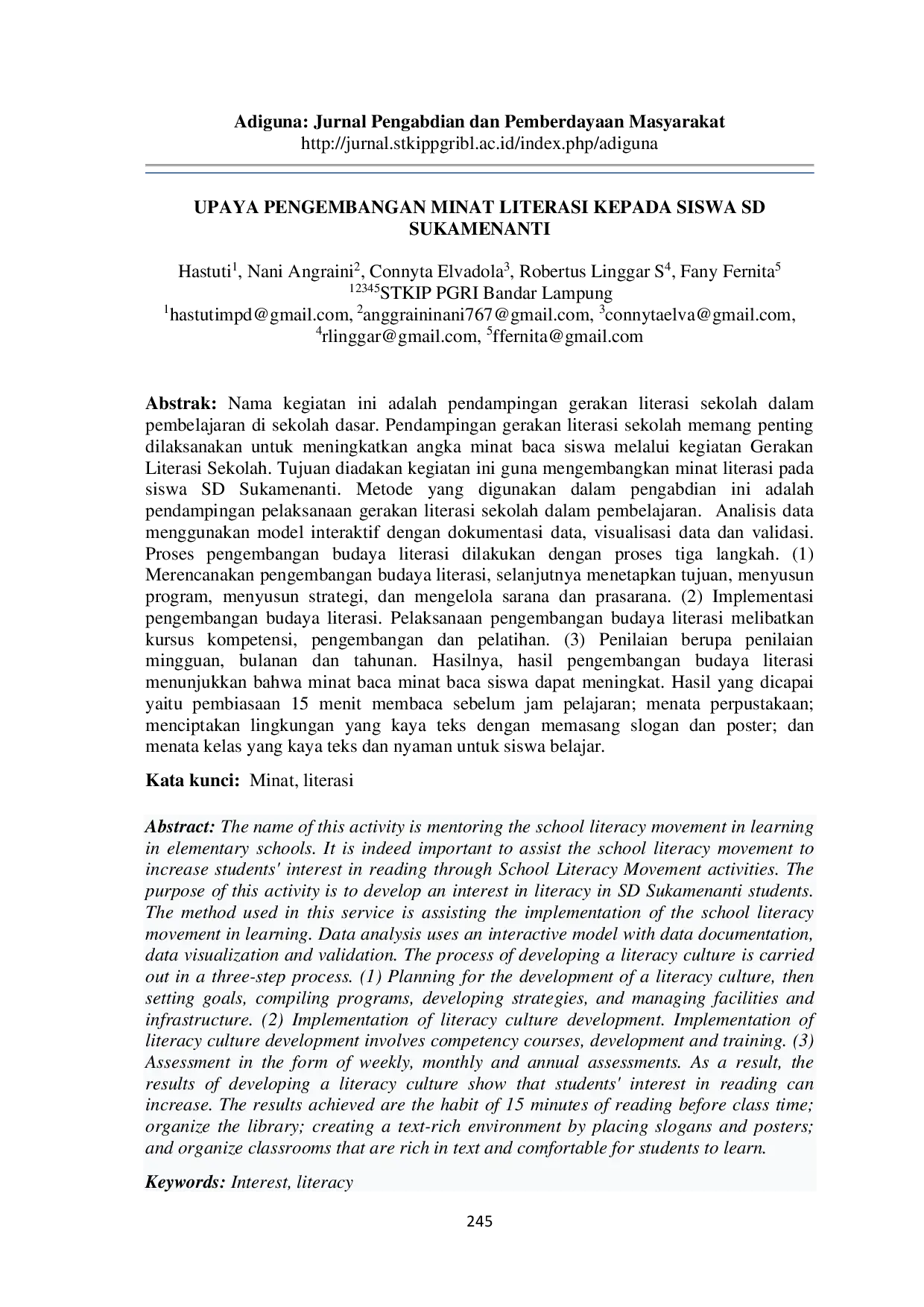 Adiguna: Jurnal Pengabdian dan Pemberdayaan Masyarakat
http://jurnal.stkippgribl.ac.id/index.php/adiguna

UPAYA PENGEMBANGAN MINAT LITERASI KEPADA SISWA SD SUKAMENANTI

Hastuti$^{1}$, Nani Angraini$^{2}$, Connyta Elvadola$^{3}$, Robertus Linggar S$^{4}$, Fany Fernita$^{5}$
$^{12345}$STKIP PGRI Bandar Lampung
$^{1}$hastutimpd@gmail.com, $^{2}$anggraininani767@gmail.com, $^{3}$connytaelva@gmail.com, $^{4}$rlinggar@gmail.com, $^{5}$ffernita@gmail.com

Abstrak: Nama kegiatan ini adalah pendampingan gerakan literasi sekolah dalam pembelajaran di sekolah dasar. Pendampingan gerakan literasi sekolah memang penting dilaksanakan untuk meningkatkan angka minat baca siswa melalui kegiatan Gerakan Literasi Sekolah. Tujuan diadakan kegiatan ini guna mengembangkan minat literasi pada siswa SD Sukamenanti. Metode yang digunakan dalam pengabdian ini adalah pendampingan pelaksanaan gerakan literasi sekolah dalam pembelajaran. Analisis data menggunakan model interaktif dengan dokumentasi data, visualisasi data dan validasi. Proses pengembangan budaya literasi dilakukan dengan proses tiga langkah. (1) Merencanakan pengembangan budaya literasi, selanjutnya menetapkan tujuan, menyusun program, menyusun strategi, dan mengelola sarana dan prasarana. (2) Implementasi pengembangan budaya literasi. Pelaksanaan pengembangan budaya literasi melibatkan kursus kompetensi, pengembangan dan pelatihan. (3) Penilaian berupa penilaian mingguan, bulanan dan tahunan. Hasilnya, hasil pengembangan budaya literasi menunjukkan bahwa minat baca minat baca siswa dapat meningkat. Hasil yang dicapai yaitu pembiasaan 15 menit membaca sebelum jam pelajaran; menata perpustakaan; menciptakan lingkungan yang kaya teks dengan memasang slogan dan poster; dan menata kelas yang kaya teks dan nyaman untuk siswa belajar.

Kata kunci: Minat, literasi

Abstract: The name of this activity is mentoring the school literacy movement in learning in elementary schools. It is indeed important to assist the school literacy movement to increase students' interest in reading through School Literacy Movement activities. The purpose of this activity is to develop an interest in literacy in SD Sukamenanti students. The method used in this service is assisting the implementation of the school literacy movement in learning. Data analysis uses an interactive model with data documentation, data visualization and validation. The process of developing a literacy culture is carried out in a three-step process. (1) Planning for the development of a literacy culture, then setting goals, compiling programs, developing strategies, and managing facilities and infrastructure. (2) Implementation of literacy culture development. Implementation of literacy culture development involves competency courses, development and training. (3) Assessment in the form of weekly, monthly and annual assessments. As a result, the results of developing a literacy culture show that students' interest in reading can increase. The results achieved are the habit of 15 minutes of reading before class time; organize the library; creating a text-rich environment by placing slogans and posters; and organize classrooms that are rich in text and comfortable for students to learn.

Keywords: Interest, literacy

245